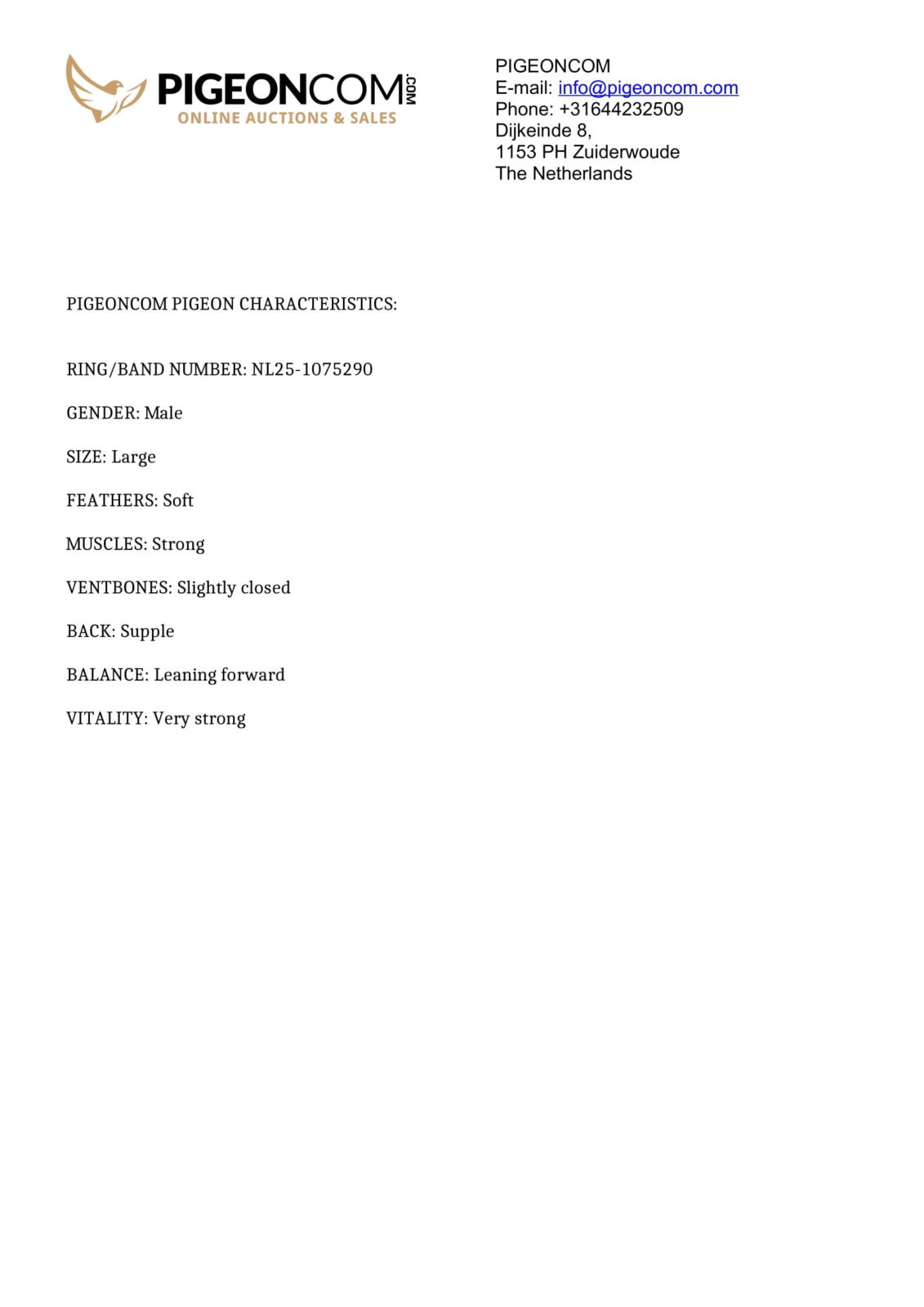 PIGEONCOM.COM
ONLINE AUCTIONS & SALES

PIGEONCOM
E-mail: info@pigeoncom.com
Phone: +31644232509
Dijkeinde 8,
1153 PH Zuiderwoude
The Netherlands

PIGEONCOM PIGEON CHARACTERISTICS:

RING/BAND NUMBER: NL25-1075290

GENDER: Male

SIZE: Large

FEATHERS: Soft

MUSCLES: Strong

VENTBONES: Slightly closed

BACK: Supple

BALANCE: Leaning forward

VITALITY: Very strong